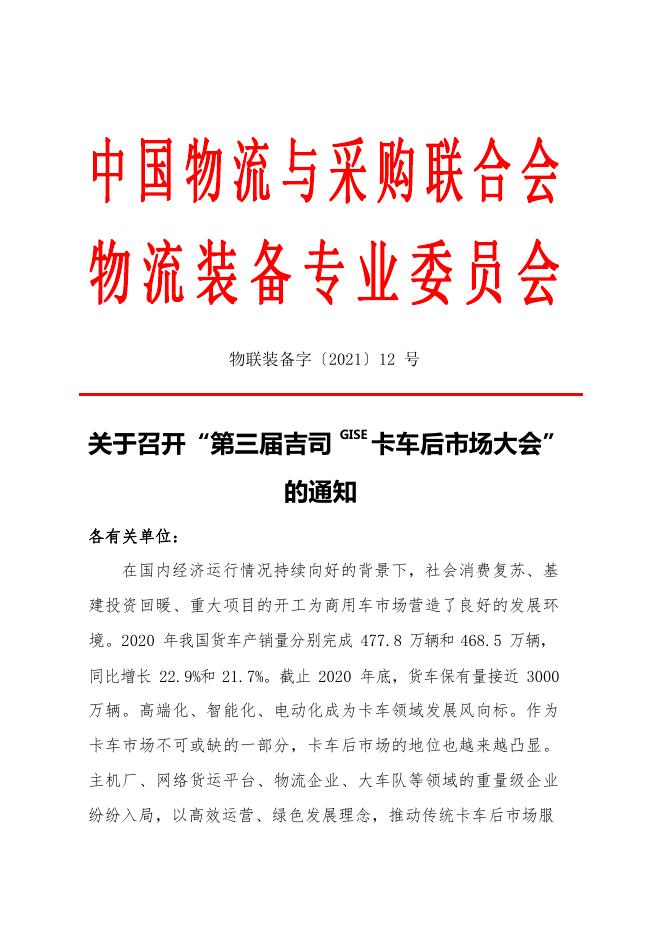 中国物流与采购联合会
物流装备专业委员会

物联装备字〔2021〕12 号

关于召开“第三届吉司 $^{GISE}$ 卡车后市场大会”的通知

各有关单位：

在国内经济运行情况持续向好的背景下，社会消费复苏、基建投资回暖、重大项目的开工为商用车市场营造了良好的发展环境。2020 年我国货车产销量分别完成 477.8 万辆和 468.5 万辆，同比增长 22.9%和 21.7%。截止 2020 年底，货车保有量接近 3000 万辆。高端化、智能化、电动化成为卡车领域发展风向标。作为卡车市场不可或缺的一部分，卡车后市场的地位也越来越凸显。主机厂、网络货运平台、物流企业、大车队等领域的重量级企业纷纷入局，以高效运营、绿色发展理念，推动传统卡车后市场服